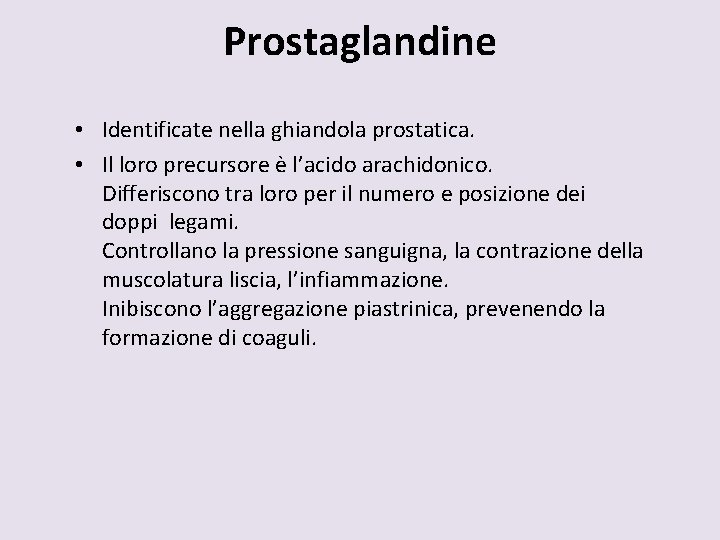 Prostaglandine

• Identificate nella ghiandola prostatica.
• Il loro precursore è l’acido arachidonico.
Differiscono tra loro per il numero e posizione dei doppi legami.
Controllano la pressione sanguigna, la contrazione della muscolatura liscia, l’infiammazione.
Inibiscono l’aggregazione piastrinica, prevenendo la formazione di coaguli.